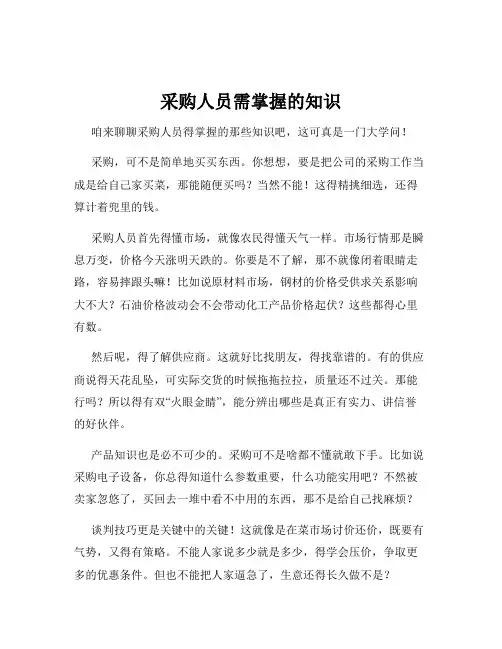 采购人员需掌握的知识

咱来聊聊采购人员得掌握的那些知识吧，这可真是一门大学问！

采购，可不是简单地买买东西。你想想，要是把公司的采购工作当成是给自己家买菜，那能随便买吗？当然不能！这得精挑细选，还得算计着兜里的钱。

采购人员首先得懂市场，就像农民得懂天气一样。市场行情那是瞬息万变，价格今天涨明天跌的。你要是不了解，那不就像闭着眼睛走路，容易摔跟头嘛！比如说原材料市场，钢材的价格受供求关系影响大不大？石油价格波动会不会带动化工产品价格起伏？这些都得心里有数。

然后呢，得了解供应商。这就好比找朋友，得找靠谱的。有的供应商说得天花乱坠，可实际交货的时候拖拖拉拉，质量还不过关。那能行吗？所以得有双“火眼金睛”，能分辨出哪些是真正有实力、讲信誉的好伙伴。

产品知识也是必不可少的。采购可不是啥都不懂就敢下手。比如说采购电子设备，你总得知道什么参数重要，什么功能实用吧？不然被卖家忽悠了，买回去一堆中看不中用的东西，那不是给自己找麻烦？

谈判技巧更是关键中的关键！这就像是在菜市场讨价还价，既要有气势，又得有策略。不能人家说多少就是多少，得学会压价，争取更多的优惠条件。但也不能把人家逼急了，生意还得长久做不是？